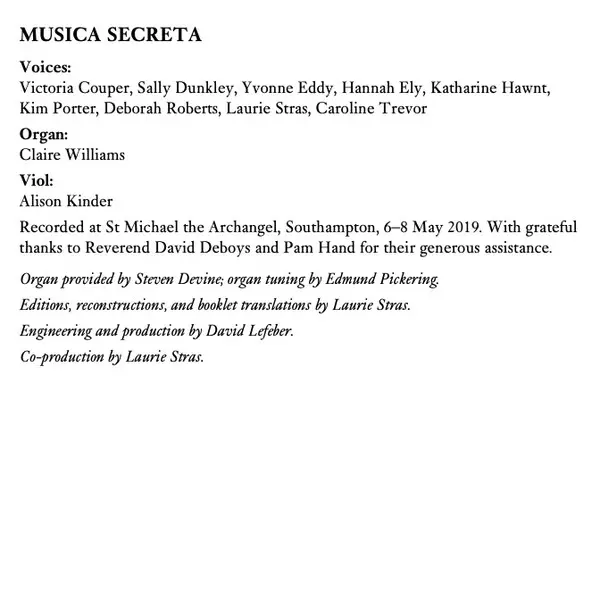 MUSICA SECRETA

Voices:
Victoria Couper, Sally Dunkley, Yvonne Eddy, Hannah Ely, Katharine Hawnt, Kim Porter, Deborah Roberts, Laurie Stras, Caroline Trevor

Organ:
Claire Williams

Viol:
Alison Kinder

Recorded at St Michael the Archangel, Southampton, 6–8 May 2019. With grateful thanks to Reverend David Deboys and Pam Hand for their generous assistance.

Organ provided by Steven Devine; organ tuning by Edmund Pickering.

Editions, reconstructions, and booklet translations by Laurie Stras.

Engineering and production by David Lefeber.

Co-production by Laurie Stras.